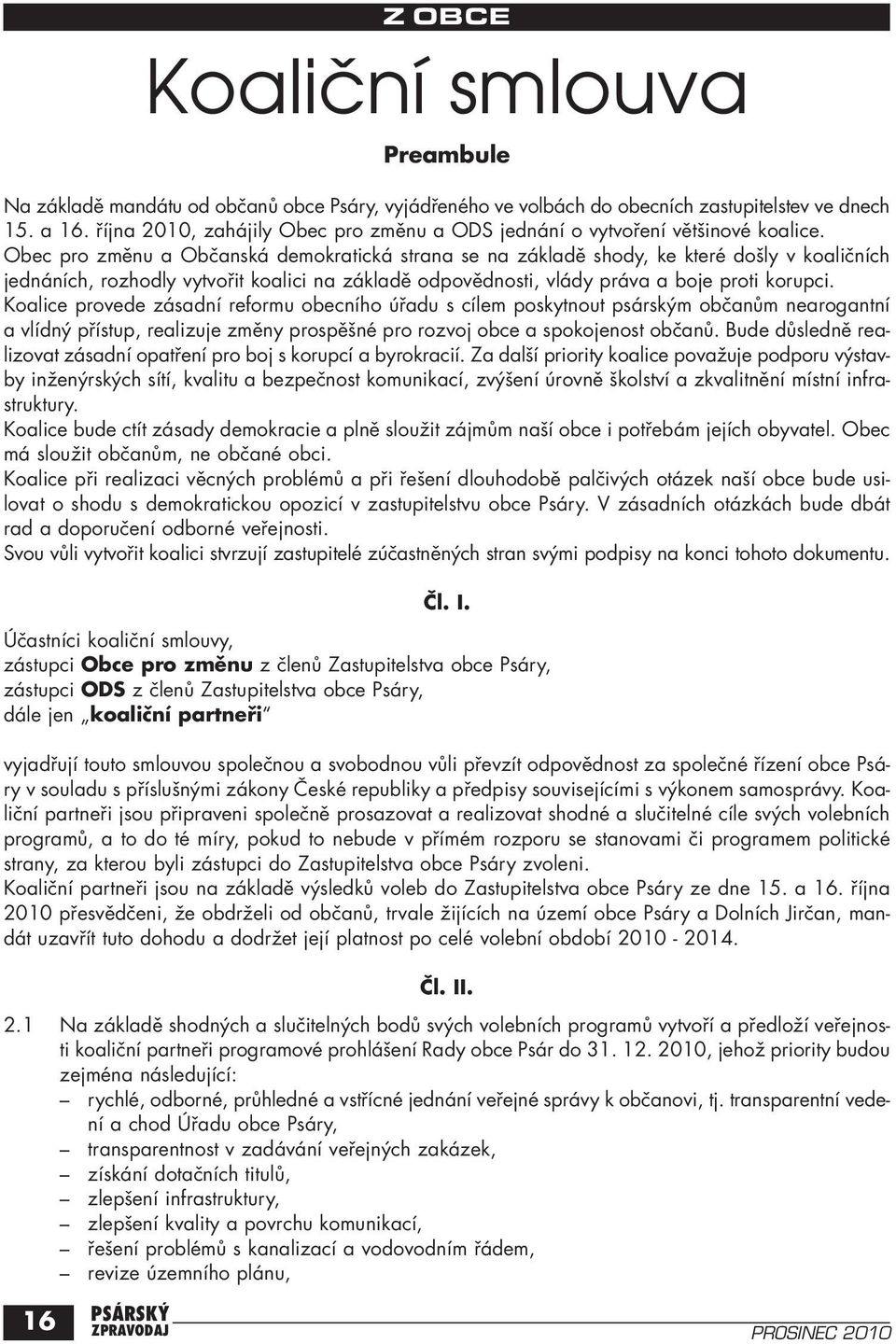 Z OBCE

Koaliční smlouva

Preambule

Na základě mandátu od občanů obce Psáry, vyjádřeného ve volbách do obecních zastupitelstev ve dnech 15. a 16. října 2010, zahájily Obec pro změnu a ODS jednání o vytvoření většinové koalice.
Obec pro změnu a Občanská demokratická strana se na základě shody, ke které došly v koaličních jednáních, rozhodly vytvořit koalici na základě odpovědnosti, vlády práva a boje proti korupci.
Koalice provede zásadní reformu obecního úřadu s cílem poskytnout psárským občanům nearogantní a vlídný přístup, realizuje změny prospěšné pro rozvoj obce a spokojenost občanů. Bude důsledně realizovat zásadní opatření pro boj s korupcí a byrokracií. Za další priority koalice považuje podporu výstavby inženýrských sítí, kvalitu a bezpečnost komunikací, zvýšení úrovně školství a zkvalitnění místní infrastruktury.
Koalice bude ctít zásady demokracie a plně sloužit zájmům naší obce i potřebám jejích obyvatel. Obec má sloužit občanům, ne občané obci.
Koalice při realizaci věcných problémů a při řešení dlouhodobě palčivých otázek naší obce bude usilovat o shodu s demokratickou opozicí v zastupitelstvu obce Psáry. V zásadních otázkách bude dbát rad a doporučení odborné veřejnosti.
Svou vůli vytvořit koalici stvrzují zastupitelé zúčastněných stran svými podpisy na konci tohoto dokumentu.

Čl. I.

Účastníci koaliční smlouvy,
zástupci Obce pro změnu z členů Zastupitelstva obce Psáry,
zástupci ODS z členů Zastupitelstva obce Psáry,
dále jen „koaliční partneři"

vyjadřují touto smlouvou společnou a svobodnou vůli převzít odpovědnost za společné řízení obce Psáry v souladu s příslušnými zákony České republiky a předpisy souvisejícími s výkonem samosprávy. Koaliční partneři jsou připraveni společně prosazovat a realizovat shodné a slučitelné cíle svých volebních programů, a to do té míry, pokud to nebude v přímém rozporu se stanovami či programem politické strany, za kterou byli zástupci do Zastupitelstva obce Psáry zvoleni.
Koaliční partneři jsou na základě výsledků voleb do Zastupitelstva obce Psáry ze dne 15. a 16. října 2010 přesvědčeni, že obdrželi od občanů, trvale žijících na území obce Psáry a Dolních Jirčan, mandát uzavřít tuto dohodu a dodržet její platnost po celé volební období 2010 - 2014.

Čl. II.

2.1 Na základě shodných a slučitelných bodů svých volebních programů vytvoří a předloží veřejnosti koaliční partneři programové prohlášení Rady obce Psár do 31. 12. 2010, jehož priority budou zejména následující:
– rychlé, odborné, průhledné a vstřícné jednání veřejné správy k občanovi, tj. transparentní vedení a chod Úřadu obce Psáry,
– transparentnost v zadávání veřejných zakázek,
– získání dotačních titulů,
– zlepšení infrastruktury,
– zlepšení kvality a povrchu komunikací,
– řešení problémů s kanalizací a vodovodním řádem,
– revize územního plánu,

16 PSÁRSKÝ ZPRAVODAJ PROSINEC 2010